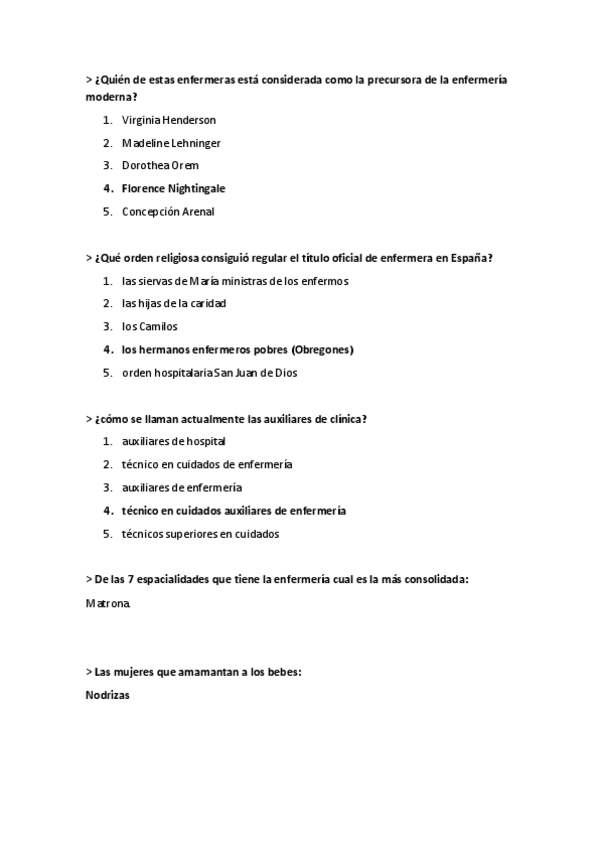 > ¿Quién de estas enfermeras está considerada como la precursora de la enfermería moderna?

1. Virginia Henderson
2. Madeline Lehninger
3. Dorothea Orem
4. Florence Nightingale
5. Concepción Arenal

> ¿Qué orden religiosa consiguió regular el título oficial de enfermera en España?

1. las siervas de María ministras de los enfermos
2. las hijas de la caridad
3. los Camilos
4. los hermanos enfermeros pobres (Obregones)
5. orden hospitalaria San Juan de Dios

> ¿cómo se llaman actualmente las auxiliares de clínica?

1. auxiliares de hospital
2. técnico en cuidados de enfermería
3. auxiliares de enfermería
4. técnico en cuidados auxiliares de enfermería
5. técnicos superiores en cuidados

> De las 7 espacialidades que tiene la enfermería cual es la más consolidada:

Matrona.

> Las mujeres que amamantan a los bebes:

Nodrizas